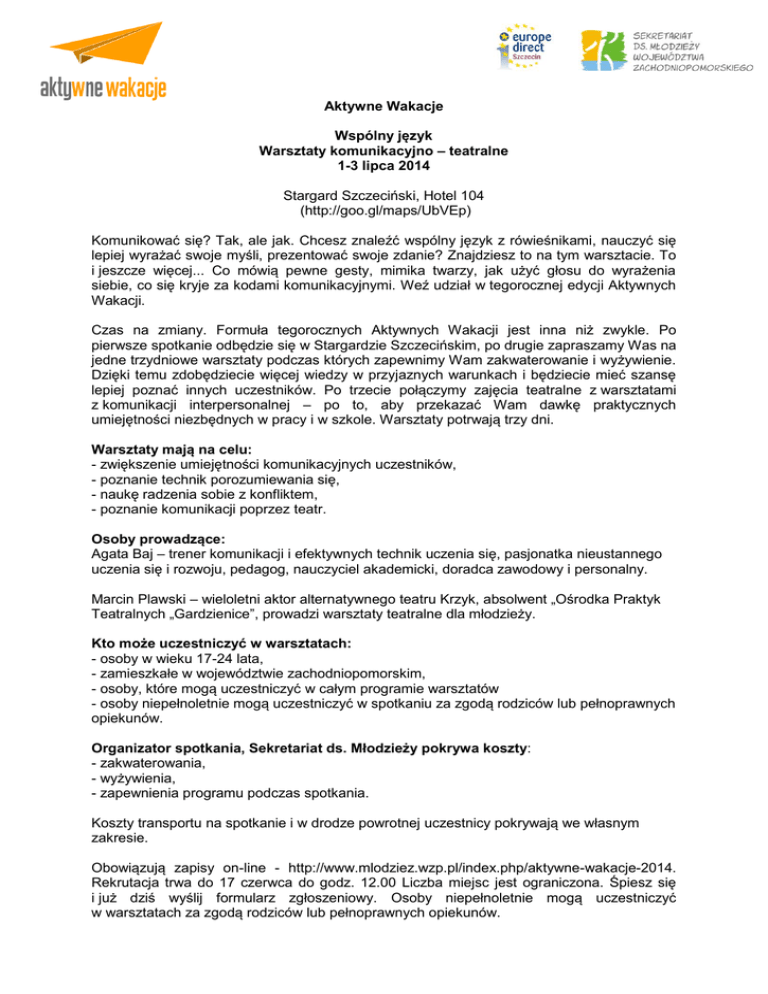 aktywne wakacje

europe direct Szczecin

SEKRETARIAT DS. MŁODZIEŻY WOJEWÓDZTWA ZACHODNIOPOMORSKIEGO

Aktywne Wakacje

Wspólny język
Warsztaty komunikacyjno – teatralne
1-3 lipca 2014

Stargard Szczeciński, Hotel 104
(http://goo.gl/maps/UbVEp)

Komunikować się? Tak, ale jak. Chcesz znaleźć wspólny język z rówieśnikami, nauczyć się lepiej wyrażać swoje myśli, prezentować swoje zdanie? Znajdziesz to na tym warsztacie. To i jeszcze więcej... Co mówią pewne gesty, mimika twarzy, jak użyć głosu do wyrażenia siebie, co się kryje za kodami komunikacyjnymi. Weź udział w tegorocznej edycji Aktywnych Wakacji.

Czas na zmiany. Formuła tegorocznych Aktywnych Wakacji jest inna niż zwykle. Po pierwsze spotkanie odbędzie się w Stargardzie Szczecińskim, po drugie zapraszamy Was na jedne trzydniowe warsztaty podczas których zapewnimy Wam zakwaterowanie i wyżywienie. Dzięki temu zdobędziecie więcej wiedzy w przyjaznych warunkach i będziecie mieć szansę lepiej poznać innych uczestników. Po trzecie połączymy zajęcia teatralne z warsztatami z komunikacji interpersonalnej – po to, aby przekazać Wam dawkę praktycznych umiejętności niezbędnych w pracy i w szkole. Warsztaty potrwają trzy dni.

Warsztaty mają na celu:
- zwiększenie umiejętności komunikacyjnych uczestników,
- poznanie technik porozumiewania się,
- naukę radzenia sobie z konfliktem,
- poznanie komunikacji poprzez teatr.

Osoby prowadzące:
Agata Baj – trener komunikacji i efektywnych technik uczenia się, pasjonatka nieustannego uczenia się i rozwoju, pedagog, nauczyciel akademicki, doradca zawodowy i personalny.

Marcin Plawski – wieloletni aktor alternatywnego teatru Krzyk, absolwent „Ośrodka Praktyk Teatralnych „Gardzienice", prowadzi warsztaty teatralne dla młodzieży.

Kto może uczestniczyć w warsztatach:
- osoby w wieku 17-24 lata,
- zamieszkałe w województwie zachodniopomorskim,
- osoby, które mogą uczestniczyć w całym programie warsztatów
- osoby niepełnoletnie mogą uczestniczyć w spotkaniu za zgodą rodziców lub pełnoprawnych opiekunów.

Organizator spotkania, Sekretariat ds. Młodzieży pokrywa koszty:
- zakwaterowania,
- wyżywienia,
- zapewnienia programu podczas spotkania.

Koszty transportu na spotkanie i w drodze powrotnej uczestnicy pokrywają we własnym zakresie.

Obowiązują zapisy on-line - http://www.mlodziez.wzp.pl/index.php/aktywne-wakacje-2014. Rekrutacja trwa do 17 czerwca do godz. 12.00 Liczba miejsc jest ograniczona. Śpiesz się i już dziś wyślij formularz zgłoszeniowy. Osoby niepełnoletnie mogą uczestniczyć w warsztatach za zgodą rodziców lub pełnoprawnych opiekunów.